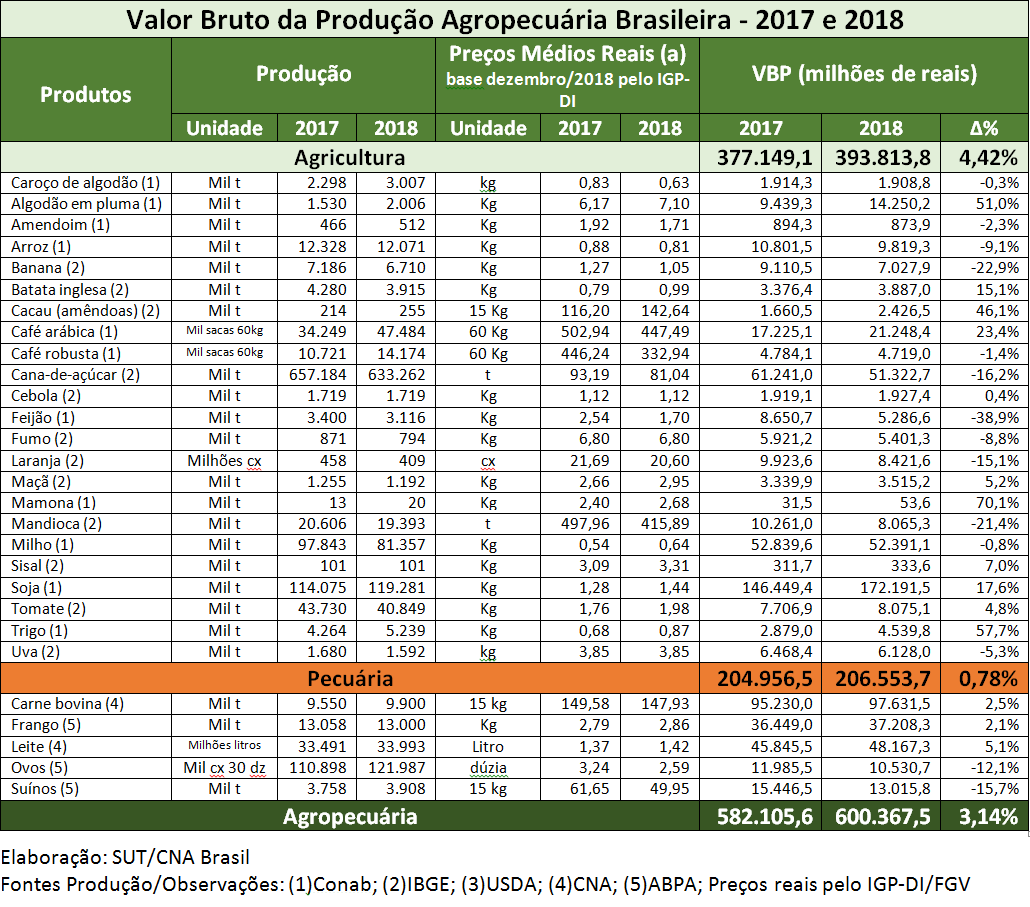 Valor Bruto da Produção Agropecuária Brasileira - 2017 e 2018

| Produtos | Produção | | | Preços Médios Reais (a) base dezembro/2018 pelo IGP-DI | | | VBP (milhões de reais) | | |
|---|---|---|---|---|---|---|---|---|---|
| | Unidade | 2017 | 2018 | Unidade | 2017 | 2018 | 2017 | 2018 | Δ% |
| Agricultura | | | | | | | 377.149,1 | 393.813,8 | 4,42% |
| Caroço de algodão (1) | Mil t | 2.298 | 3.007 | kg | 0,83 | 0,63 | 1.914,3 | 1.908,8 | -0,3% |
| Algodão em pluma (1) | Mil t | 1.530 | 2.006 | Kg | 6,17 | 7,10 | 9.439,3 | 14.250,2 | 51,0% |
| Amendoim (1) | Mil t | 466 | 512 | Kg | 1,92 | 1,71 | 894,3 | 873,9 | -2,3% |
| Arroz (1) | Mil t | 12.328 | 12.071 | Kg | 0,88 | 0,81 | 10.801,5 | 9.819,3 | -9,1% |
| Banana (2) | Mil t | 7.186 | 6.710 | Kg | 1,27 | 1,05 | 9.110,5 | 7.027,9 | -22,9% |
| Batata inglesa (2) | Mil t | 4.280 | 3.915 | Kg | 0,79 | 0,99 | 3.376,4 | 3.887,0 | 15,1% |
| Cacau (amêndoas) (2) | Mil t | 214 | 255 | 15 Kg | 116,20 | 142,64 | 1.660,5 | 2.426,5 | 46,1% |
| Café arábica (1) | Mil sacas 60kg | 34.249 | 47.484 | 60 Kg | 502,94 | 447,49 | 17.225,1 | 21.248,4 | 23,4% |
| Café robusta (1) | Mil sacas 60kg | 10.721 | 14.174 | 60 Kg | 446,24 | 332,94 | 4.784,1 | 4.719,0 | -1,4% |
| Cana-de-açúcar (2) | Mil t | 657.184 | 633.262 | t | 93,19 | 81,04 | 61.241,0 | 51.322,7 | -16,2% |
| Cebola (2) | Mil t | 1.719 | 1.719 | Kg | 1,12 | 1,12 | 1.919,1 | 1.927,4 | 0,4% |
| Feijão (1) | Mil t | 3.400 | 3.116 | Kg | 2,54 | 1,70 | 8.650,7 | 5.286,6 | -38,9% |
| Fumo (2) | Mil t | 871 | 794 | Kg | 6,80 | 6,80 | 5.921,2 | 5.401,3 | -8,8% |
| Laranja (2) | Milhões cx | 458 | 409 | cx | 21,69 | 20,60 | 9.923,6 | 8.421,6 | -15,1% |
| Maçã (2) | Mil t | 1.255 | 1.192 | Kg | 2,66 | 2,95 | 3.339,9 | 3.515,2 | 5,2% |
| Mamona (1) | Mil t | 13 | 20 | Kg | 2,40 | 2,68 | 31,5 | 53,6 | 70,1% |
| Mandioca (2) | Mil t | 20.606 | 19.393 | t | 497,96 | 415,89 | 10.261,0 | 8.065,3 | -21,4% |
| Milho (1) | Mil t | 97.843 | 81.357 | Kg | 0,54 | 0,64 | 52.839,6 | 52.391,1 | -0,8% |
| Sisal (2) | Mil t | 101 | 101 | Kg | 3,09 | 3,31 | 311,7 | 333,6 | 7,0% |
| Soja (1) | Mil t | 114.075 | 119.281 | Kg | 1,28 | 1,44 | 146.449,4 | 172.191,5 | 17,6% |
| Tomate (2) | Mil t | 43.730 | 40.849 | Kg | 1,76 | 1,98 | 7.706,9 | 8.075,1 | 4,8% |
| Trigo (1) | Mil t | 4.264 | 5.239 | Kg | 0,68 | 0,87 | 2.879,0 | 4.539,8 | 57,7% |
| Uva (2) | Mil t | 1.680 | 1.592 | kg | 3,85 | 3,85 | 6.468,4 | 6.128,0 | -5,3% |
| Pecuária | | | | | | | 204.956,5 | 206.553,7 | 0,78% |
| Carne bovina (4) | Mil t | 9.550 | 9.900 | 15 kg | 149,58 | 147,93 | 95.230,0 | 97.631,5 | 2,5% |
| Frango (5) | Mil t | 13.058 | 13.000 | Kg | 2,79 | 2,86 | 36.449,0 | 37.208,3 | 2,1% |
| Leite (4) | Milhões litros | 33.491 | 33.993 | Litro | 1,37 | 1,42 | 45.845,5 | 48.167,3 | 5,1% |
| Ovos (5) | Mil cx 30 dz | 110.898 | 121.987 | dúzia | 3,24 | 2,59 | 11.985,5 | 10.530,7 | -12,1% |
| Suínos (5) | Mil t | 3.758 | 3.908 | 15 kg | 61,65 | 49,95 | 15.446,5 | 13.015,8 | -15,7% |
| Agropecuária | | | | | | | 582.105,6 | 600.367,5 | 3,14% |

Elaboração: SUT/CNA Brasil
Fontes Produção/Observações: (1)Conab; (2)IBGE; (3)USDA; (4)CNA; (5)ABPA; Preços reais pelo IGP-DI/FGV